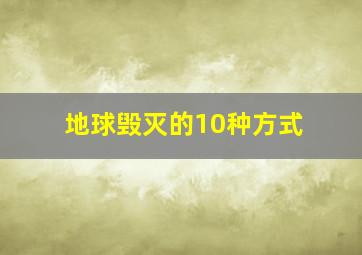 地球毁灭的10种方式